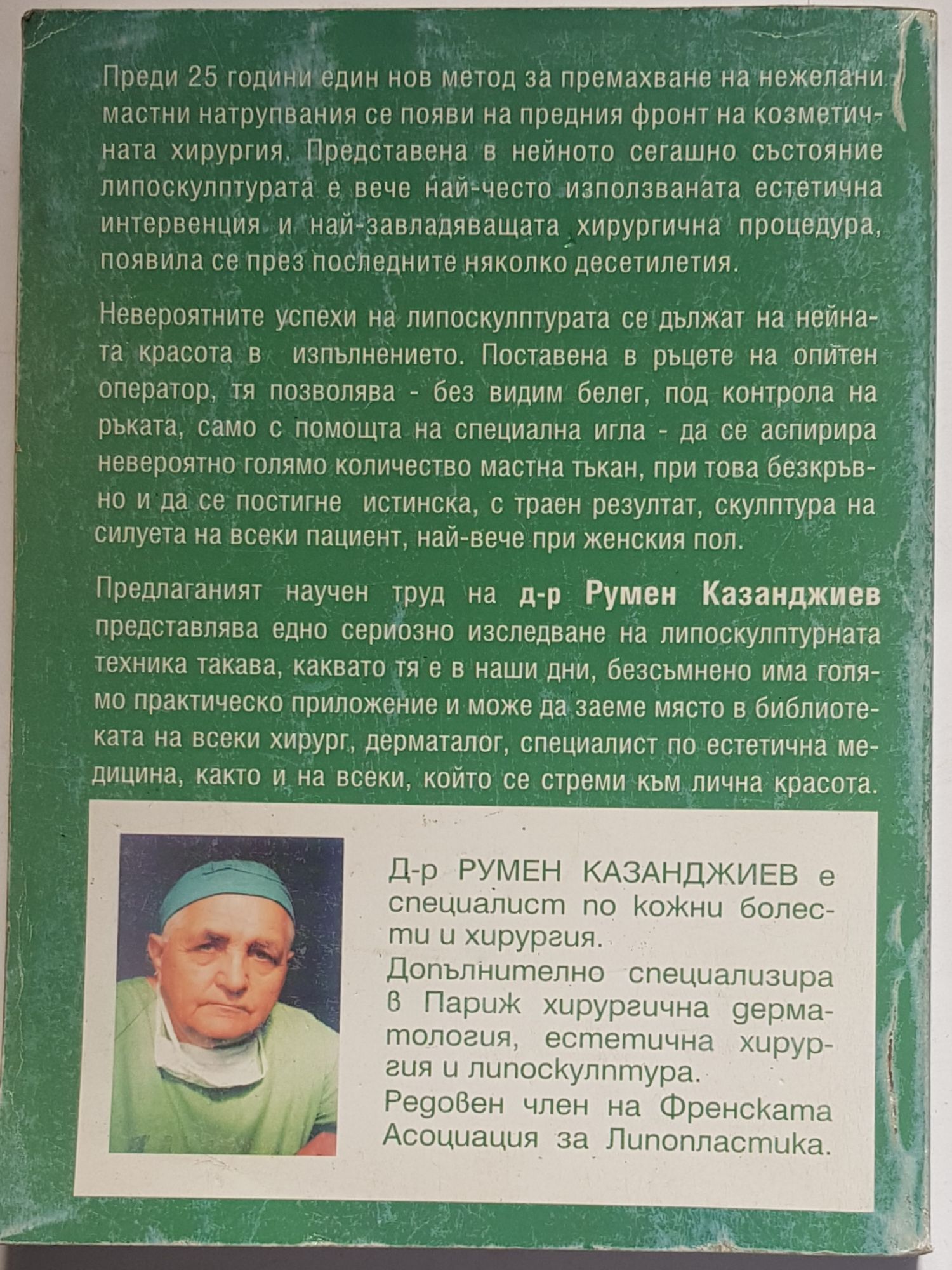 Преди 25 години един нов метод за премахване на нежелани мастни натрупвания се появи на предния фронт на козметичната хирургия. Представена в нейното сегашно състояние липоскулптурата е вече най-често използваната естетична интервенция и най-завладяващата хирургична процедура, появила се през последните няколко десетилетия.

Невероятните успехи на липоскулптурата се дължат на нейната красота в изпълнението. Поставена в ръцете на опитен оператор, тя позволява - без видим белег, под контрола на ръката, само с помощта на специална игла - да се аспирира невероятно голямо количество мастна тъкан, при това безкръвно и да се постигне истинска, с траен резултат, скулптура на силуета на всеки пациент, най-вече при женския пол.

Предлаганият научен труд на д-р Румен Казанджиев представлява едно сериозно изследване на липоскулптурната техника такава, каквато тя е в наши дни, безсъмнено има голямо практическо приложение и може да заеме място в библиотеката на всеки хирург, дерматалог, специалист по естетична медицина, както и на всеки, който се стреми към лична красота.

Д-р РУМЕН КАЗАНДЖИЕВ е специалист по кожни болести и хирургия.
Допълнително специализира в Париж хирургична дерматология, естетична хирургия и липоскулптура.
Редовен член на Френската Асоциация за Липопластика.